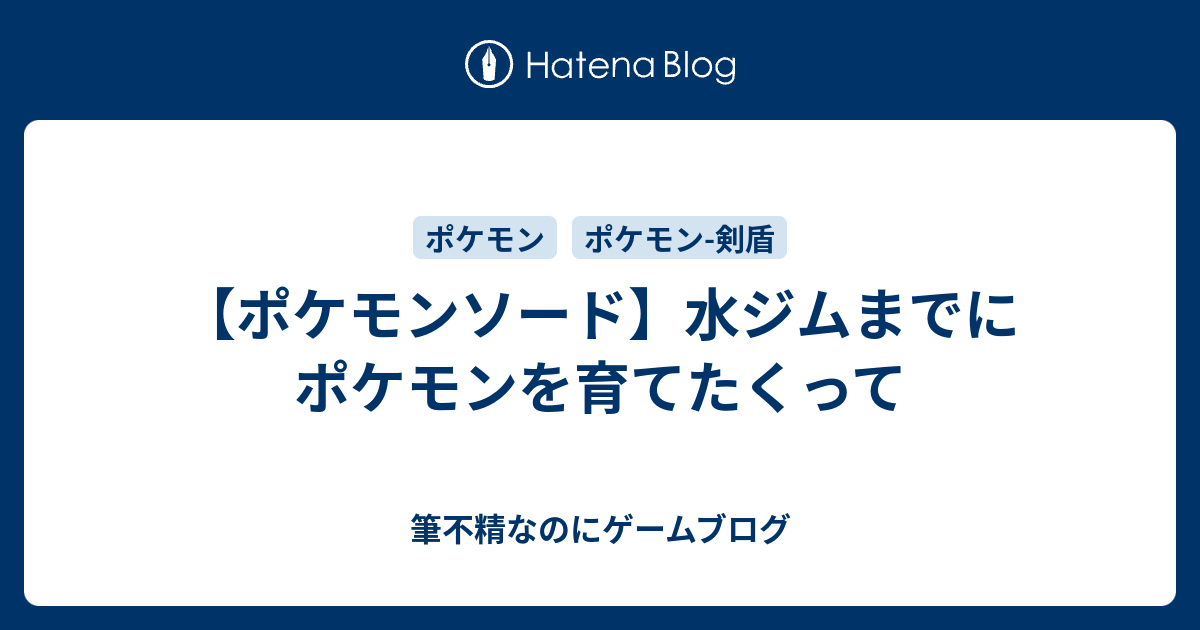 Hatena Blog

ポケモン ポケモン-剣盾

【ポケモンソード】水ジムまでにポケモンを育てたくって

筆不精なのにゲームブログ